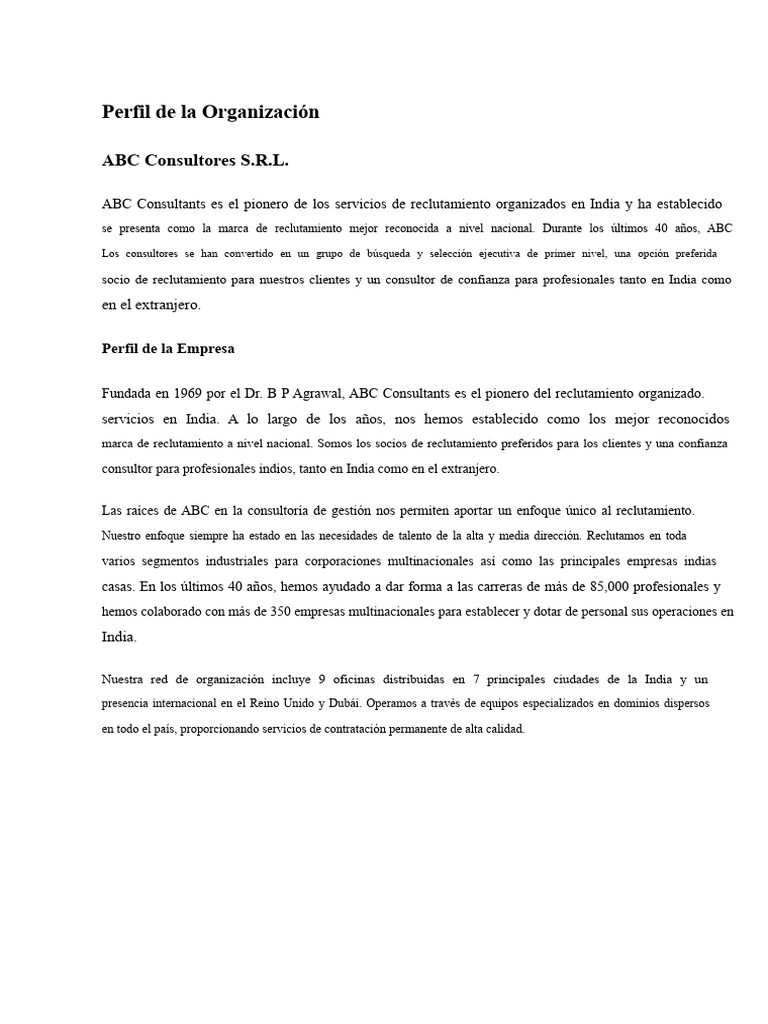 Perfil de la Organización

ABC Consultores S.R.L.

ABC Consultants es el pionero de los servicios de reclutamiento organizados en India y ha establecido se presenta como la marca de reclutamiento mejor reconocida a nivel nacional. Durante los últimos 40 años, ABC Los consultores se han convertido en un grupo de búsqueda y selección ejecutiva de primer nivel, una opción preferida socio de reclutamiento para nuestros clientes y un consultor de confianza para profesionales tanto en India como en el extranjero.

Perfil de la Empresa

Fundada en 1969 por el Dr. B P Agrawal, ABC Consultants es el pionero del reclutamiento organizado. servicios en India. A lo largo de los años, nos hemos establecido como los mejor reconocidos marca de reclutamiento a nivel nacional. Somos los socios de reclutamiento preferidos para los clientes y una confianza consultor para profesionales indios, tanto en India como en el extranjero.

Las raíces de ABC en la consultoría de gestión nos permiten aportar un enfoque único al reclutamiento. Nuestro enfoque siempre ha estado en las necesidades de talento de la alta y media dirección. Reclutamos en toda varios segmentos industriales para corporaciones multinacionales así como las principales empresas indias casas. En los últimos 40 años, hemos ayudado a dar forma a las carreras de más de 85,000 profesionales y hemos colaborado con más de 350 empresas multinacionales para establecer y dotar de personal sus operaciones en India.

Nuestra red de organización incluye 9 oficinas distribuidas en 7 principales ciudades de la India y un presencia internacional en el Reino Unido y Dubái. Operamos a través de equipos especializados en dominios dispersos en todo el país, proporcionando servicios de contratación permanente de alta calidad.